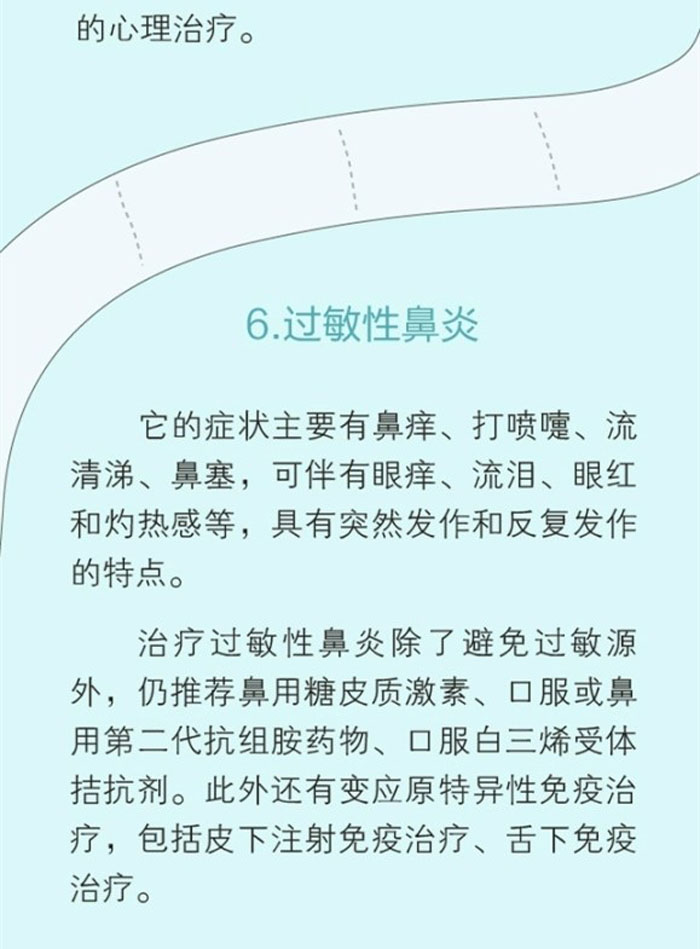 的心理治疗。

6.过敏性鼻炎

它的症状主要有鼻痒、打喷嚏、流清涕、鼻塞，可伴有眼痒、流泪、眼红和灼热感等，具有突然发作和反复发作的特点。

治疗过敏性鼻炎除了避免过敏源外，仍推荐鼻用糖皮质激素、口服或鼻用第二代抗组胺药物、口服白三烯受体拮抗剂。此外还有变应原特异性免疫治疗，包括皮下注射免疫治疗、舌下免疫治疗。